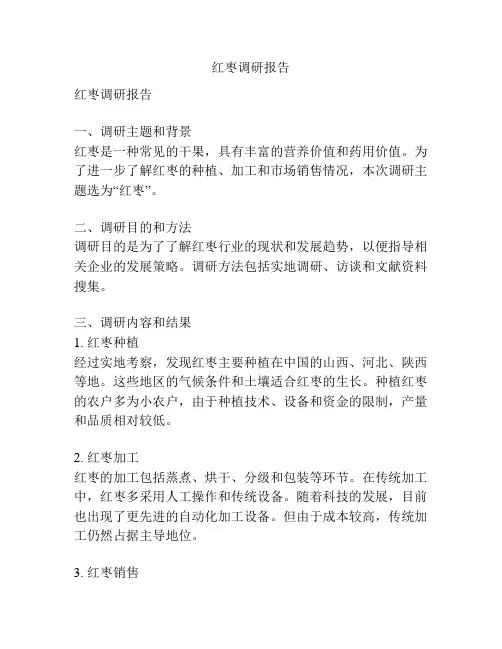 红枣调研报告

红枣调研报告

一、调研主题和背景
红枣是一种常见的干果，具有丰富的营养价值和药用价值。为了进一步了解红枣的种植、加工和市场销售情况，本次调研主题选为“红枣”。

二、调研目的和方法
调研目的是为了了解红枣行业的现状和发展趋势，以便指导相关企业的发展策略。调研方法包括实地调研、访谈和文献资料搜集。

三、调研内容和结果
1. 红枣种植
经过实地考察，发现红枣主要种植在中国的山西、河北、陕西等地。这些地区的气候条件和土壤适合红枣的生长。种植红枣的农户多为小农户，由于种植技术、设备和资金的限制，产量和品质相对较低。

2. 红枣加工
红枣的加工包括蒸煮、烘干、分级和包装等环节。在传统加工中，红枣多采用人工操作和传统设备。随着科技的发展，目前也出现了更先进的自动化加工设备。但由于成本较高，传统加工仍然占据主导地位。

3. 红枣销售